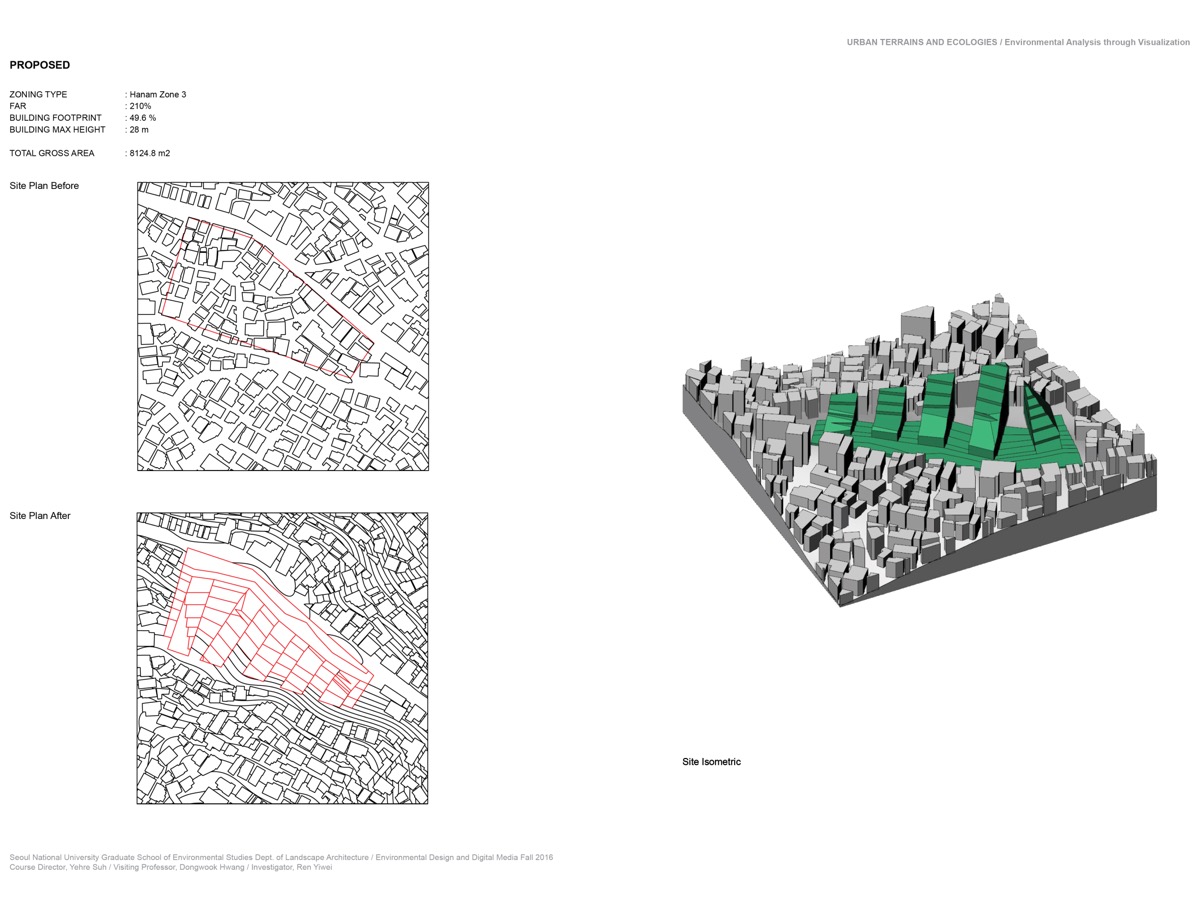 URBAN TERRAINS AND ECOLOGIES / Environmental Analysis through Visualization

PROPOSED

ZONING TYPE : Hanam Zone 3
FAR : 210%
BUILDING FOOTPRINT : 49.6 %
BUILDING MAX HEIGHT : 28 m

TOTAL GROSS AREA : 8124.8 m2

Site Plan Before

Site Plan After

Site Isometric

Seoul National University Graduate School of Environmental Studies Dept. of Landscape Architecture / Environmental Design and Digital Media Fall 2016
Course Director, Yehre Suh / Visiting Professor, Dongwook Hwang / Investigator, Ren Yiwei